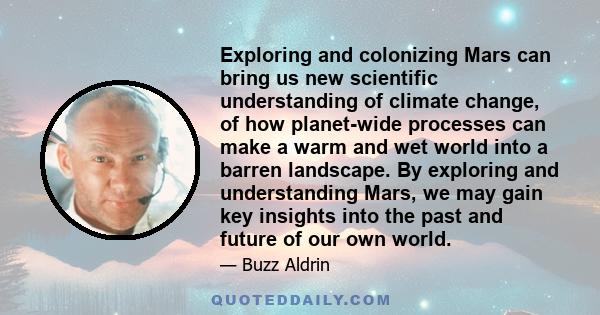 Exploring and colonizing Mars can bring us new scientific understanding of climate change, of how planet-wide processes can make a warm and wet world into a barren landscape. By exploring and understanding Mars, we may gain key insights into the past and future of our own world.

— Buzz Aldrin

QUOTEDDAILY.COM